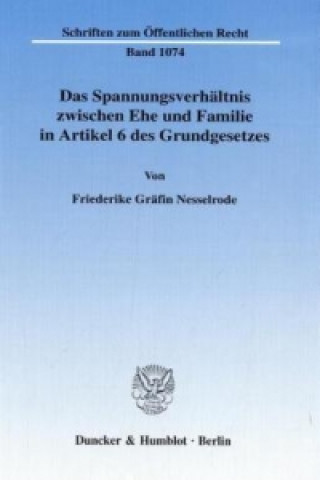 Schriften zum Öffentlichen Recht

Band 1074

Das Spannungsverhältnis zwischen Ehe und Familie in Artikel 6 des Grundgesetzes

Von

Friederike Gräfin Nesselrode

Duncker & Humblot · Berlin